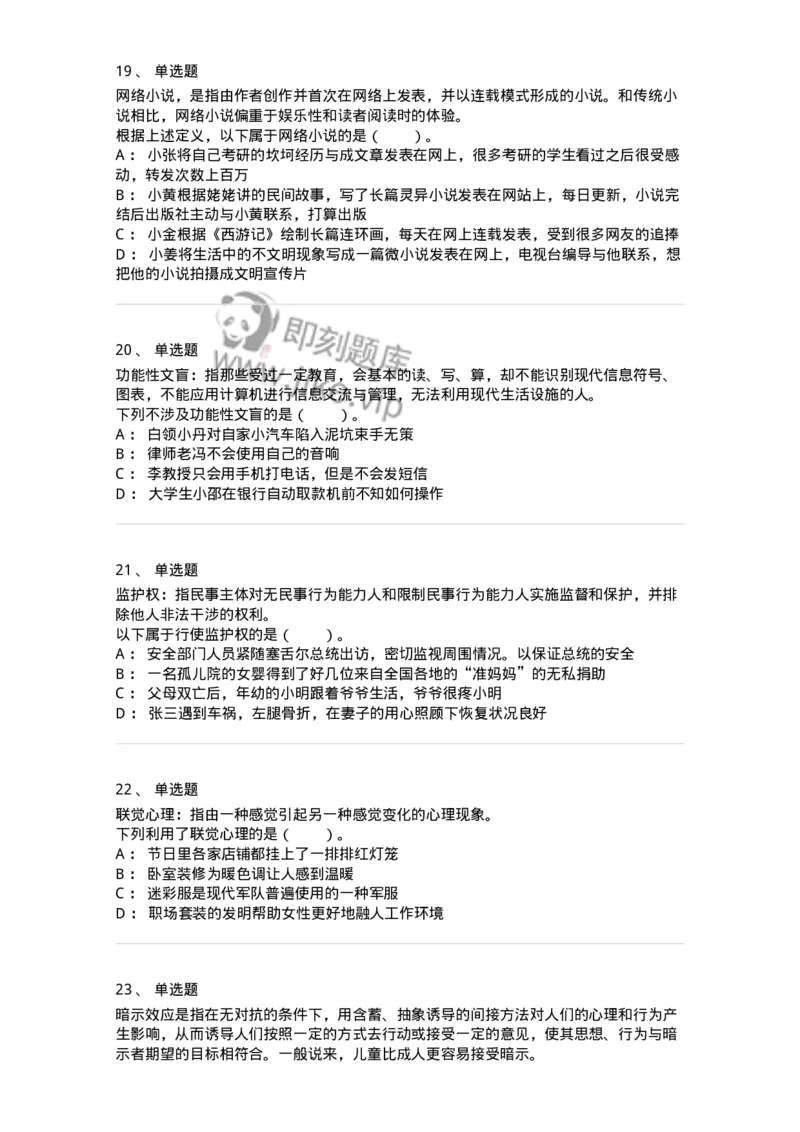 19、 单选题

网络小说，是指由作者创作并首次在网络上发表，并以连载模式形成的小说。和传统小说相比，网络小说偏重于娱乐性和读者阅读时的体验。
根据上述定义，以下属于网络小说的是（　　）。
A： 小张将自己考研的坎坷经历与成文章发表在网上，很多考研的学生看过之后很受感动，转发次数上百万
B： 小黄根据姥姥讲的民间故事，写了长篇灵异小说发表在网站上，每日更新，小说完结后出版社主动与小黄联系，打算出版
C： 小金根据《西游记》绘制长篇连环画，每天在网上连载发表，受到很多网友的追捧
D： 小姜将生活中的不文明现象写成一篇微小说发表在网上，电视台编导与他联系，想把他的小说拍摄成文明宣传片

即刻题库
www.jike.vip

20、 单选题

功能性文盲：指那些受过一定教育，会基本的读、写、算，却不能识别现代信息符号、图表，不能应用计算机进行信息交流与管理，无法利用现代生活设施的人。
下列不涉及功能性文盲的是（　　）。
A： 白领小丹对自家小汽车陷入泥坑束手无策
B： 律师老冯不会使用自己的音响
C： 李教授只会用手机打电话，但是不会发短信
D： 大学生小邵在银行自动取款机前不知如何操作

21、 单选题

监护权：指民事主体对无民事行为能力人和限制民事行为能力人实施监督和保护，并排除他人非法干涉的权利。
以下属于行使监护权的是（　　）。
A： 安全部门人员紧随塞舌尔总统出访，密切监视周围情况。以保证总统的安全
B： 一名孤儿院的女婴得到了好几位来自全国各地的“准妈妈”的无私捐助
C： 父母双亡后，年幼的小明跟着爷爷生活，爷爷很疼小明
D： 张三遇到车祸，左腿骨折，在妻子的用心照顾下恢复状况良好

22、 单选题

联觉心理：指由一种感觉引起另一种感觉变化的心理现象。
下列利用了联觉心理的是（　　）。
A： 节日里各家店铺都挂上了一排排红灯笼
B： 卧室装修为暖色调让人感到温暖
C： 迷彩服是现代军队普遍使用的一种军服
D： 职场套装的发明帮助女性更好地融人工作环境

23、 单选题

暗示效应是指在无对抗的条件下，用含蓄、抽象诱导的间接方法对人们的心理和行为产生影响，从而诱导人们按照一定的方式去行动或接受一定的意见，使其思想、行为与暗示者期望的目标相符合。一般说来，儿童比成人更容易接受暗示。